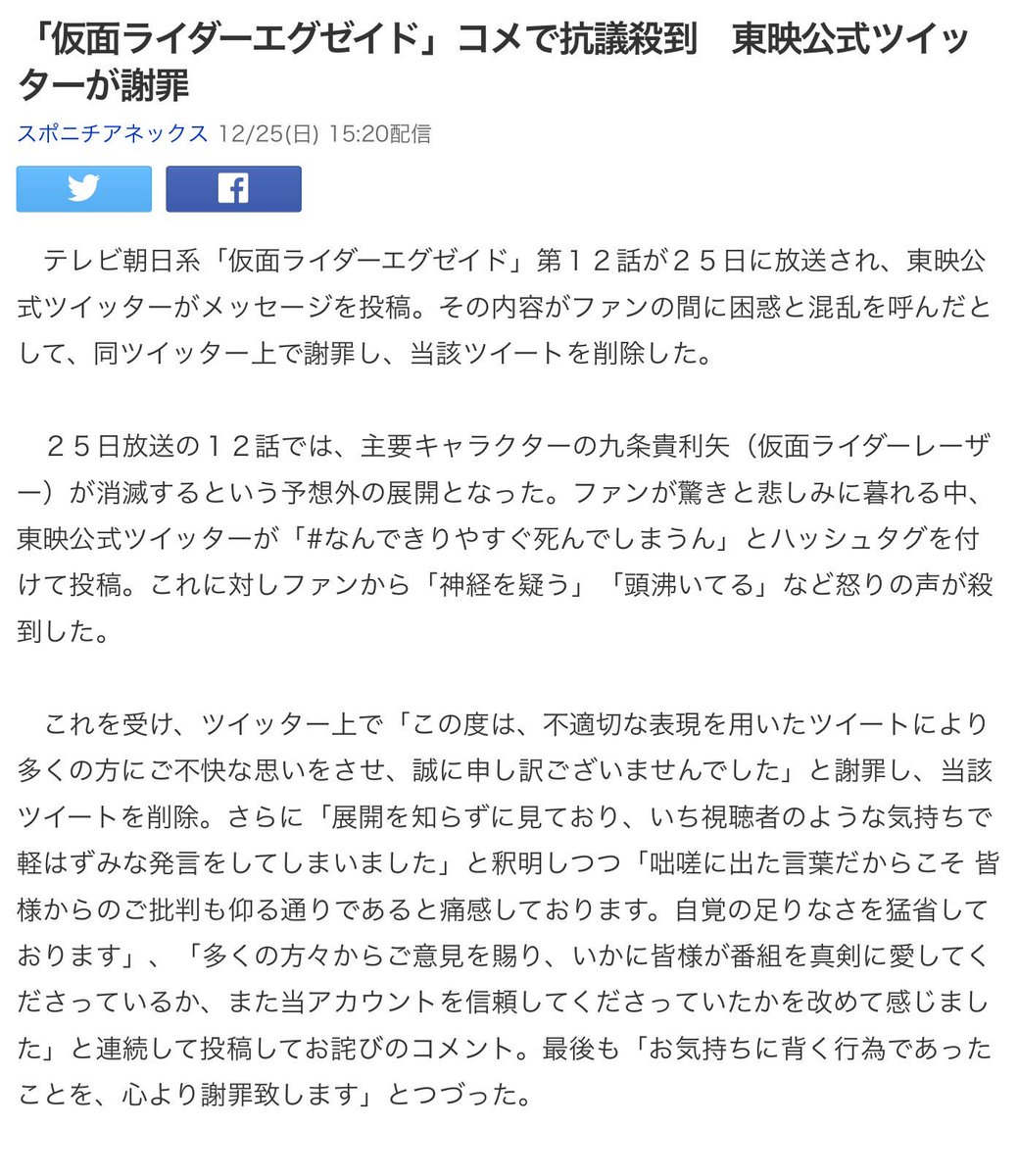 「仮面ライダーエグゼイド」コメで抗議殺到　東映公式ツイッターが謝罪

スポニチアネックス 12/25(日) 15:20配信

テレビ朝日系「仮面ライダーエグゼイド」第１２話が２５日に放送され、東映公式ツイッターがメッセージを投稿。その内容がファンの間に困惑と混乱を呼んだとして、同ツイッター上で謝罪し、当該ツイートを削除した。

２５日放送の１２話では、主要キャラクターの九条貴利矢（仮面ライダーレーザー）が消滅するという予想外の展開となった。ファンが驚きと悲しみに暮れる中、東映公式ツイッターが「#なんできりやすぐ死んでしまうん」とハッシュタグを付けて投稿。これに対しファンから「神経を疑う」「頭沸いてる」など怒りの声が殺到した。

これを受け、ツイッター上で「この度は、不適切な表現を用いたツイートにより多くの方にご不快な思いをさせ、誠に申し訳ございませんでした」と謝罪し、当該ツイートを削除。さらに「展開を知らずに見ており、いち視聴者のような気持ちで軽はずみな発言をしてしまいました」と釈明しつつ「咄嗟に出た言葉だからこそ 皆様からのご批判も仰る通りであると痛感しております。自覚の足りなさを猛省しております」、「多くの方々からご意見を賜り、いかに皆様が番組を真剣に愛してくださっているか、また当アカウントを信頼してくださっていたかを改めて感じました」と連続して投稿してお詫びのコメント。最後も「お気持ちに背く行為であったことを、心より謝罪致します」とつづった。